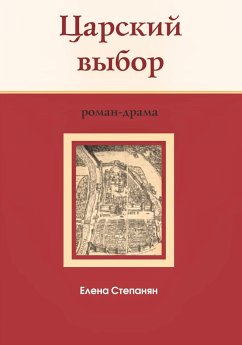 Царский выбор

роман-драма

Елена Степанян